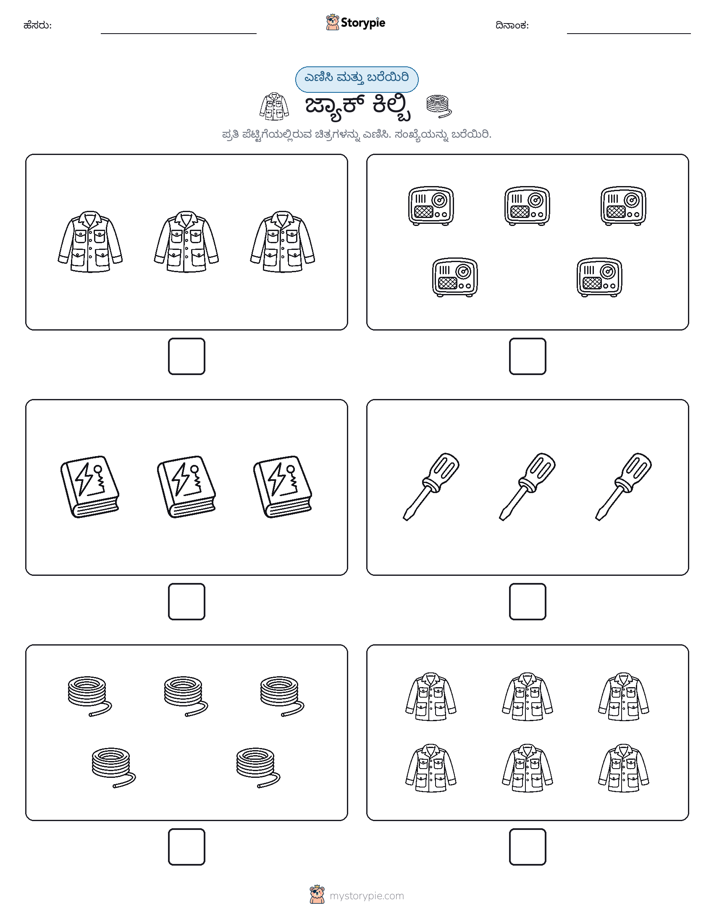 ಹೆಸರು: ____ Storypie ದಿನಾಂಕ: ____

ಎಣಿಸಿ ಮತ್ತು ಬರೆಯಿರಿ

ಜ್ಯಾಕ್ ಕಿಲ್ಬಿ

ಪ್ರತಿ ಪೆಟ್ಟಿಗೆಯಲ್ಲಿರುವ ಚಿತ್ರಗಳನ್ನು ಎಣಿಸಿ. ಸಂಖ್ಯೆಯನ್ನು ಬರೆಯಿರಿ.

☐ ☐

☐ ☐

☐ ☐

mystorypie.com